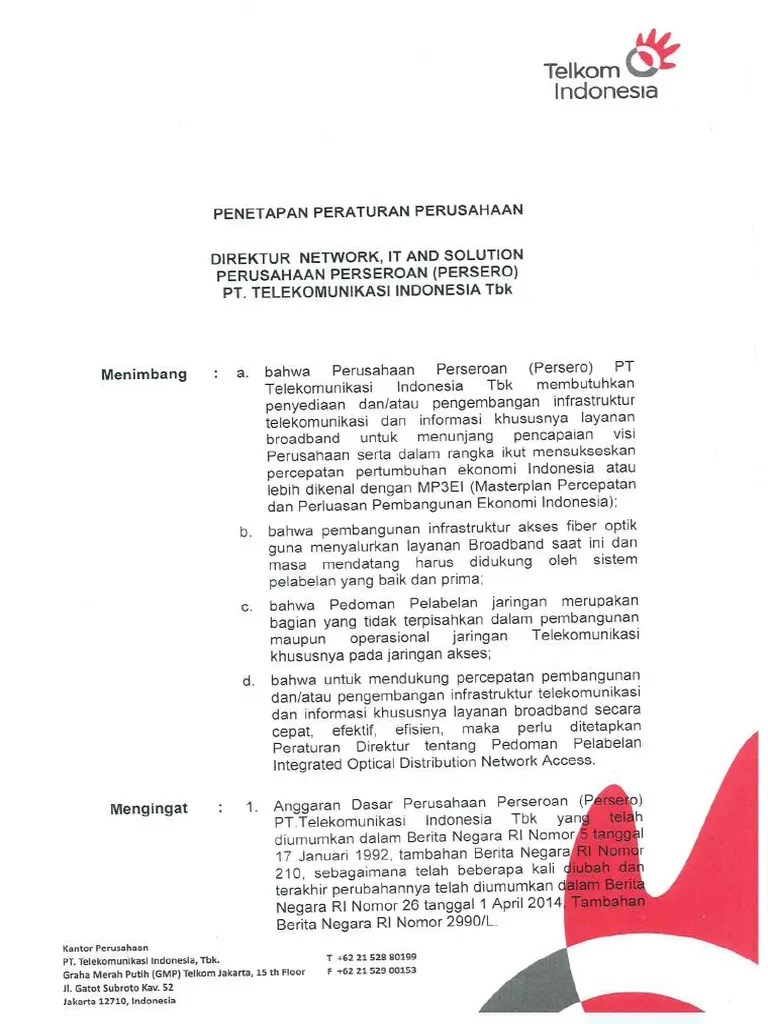 Telkom Indonesia

PENETAPAN PERATURAN PERUSAHAAN

DIREKTUR NETWORK, IT AND SOLUTION
PERUSAHAAN PERSEROAN (PERSERO)
PT. TELEKOMUNIKASI INDONESIA Tbk

Menimbang : a. bahwa Perusahaan Perseroan (Persero) PT Telekomunikasi Indonesia Tbk membutuhkan penyediaan dan/atau pengembangan infrastruktur telekomunikasi dan informasi khususnya layanan broadband untuk menunjang pencapaian visi Perusahaan serta dalam rangka ikut mensukseskan percepatan pertumbuhan ekonomi Indonesia atau lebih dikenal dengan MP3EI (Masterplan Percepatan dan Perluasan Pembangunan Ekonomi Indonesia);

b. bahwa pembangunan infrastruktur akses fiber optik guna menyalurkan layanan Broadband saat ini dan masa mendatang harus didukung oleh sistem pelabelan yang baik dan prima;

c. bahwa Pedoman Pelabelan jaringan merupakan bagian yang tidak terpisahkan dalam pembangunan maupun operasional jaringan Telekomunikasi khususnya pada jaringan akses;

d. bahwa untuk mendukung percepatan pembangunan dan/atau pengembangan infrastruktur telekomunikasi dan informasi khususnya layanan broadband secara cepat, efektif, efisien, maka perlu ditetapkan Peraturan Direktur tentang Pedoman Pelabelan Integrated Optical Distribution Network Access.

Mengingat : 1. Anggaran Dasar Perusahaan Perseroan (Persero) PT.Telekomunikasi Indonesia Tbk yang telah diumumkan dalam Berita Negara RI Nomor 5 tanggal 17 Januari 1992, tambahan Berita Negara RI Nomor 210, sebagaimana telah beberapa kali diubah dan terakhir perubahannya telah diumumkan dalam Berita Negara RI Nomor 26 tanggal 1 April 2014, Tambahan Berita Negara RI Nomor 2990/L.

Kantor Perusahaan
PT. Telekomunikasi Indonesia, Tbk.
Graha Merah Putih (GMP) Telkom Jakarta, 15 th Floor
Jl. Gatot Subroto Kav. 52
Jakarta 12710, Indonesia

T +62 21 528 80199
F +62 21 529 00153